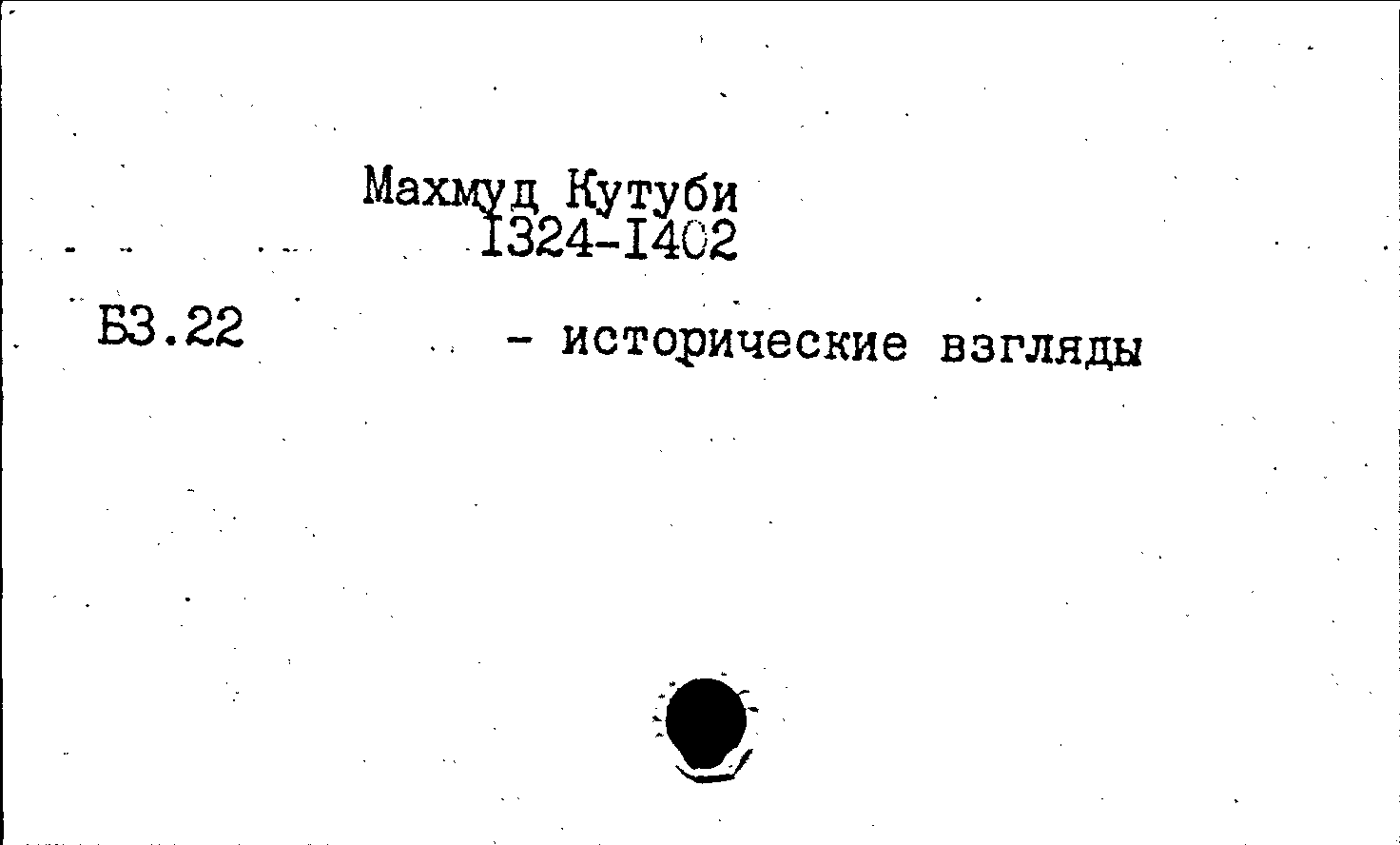 Махмуд Кутуби
I324-I402

Б3.22

- исторические взгляды